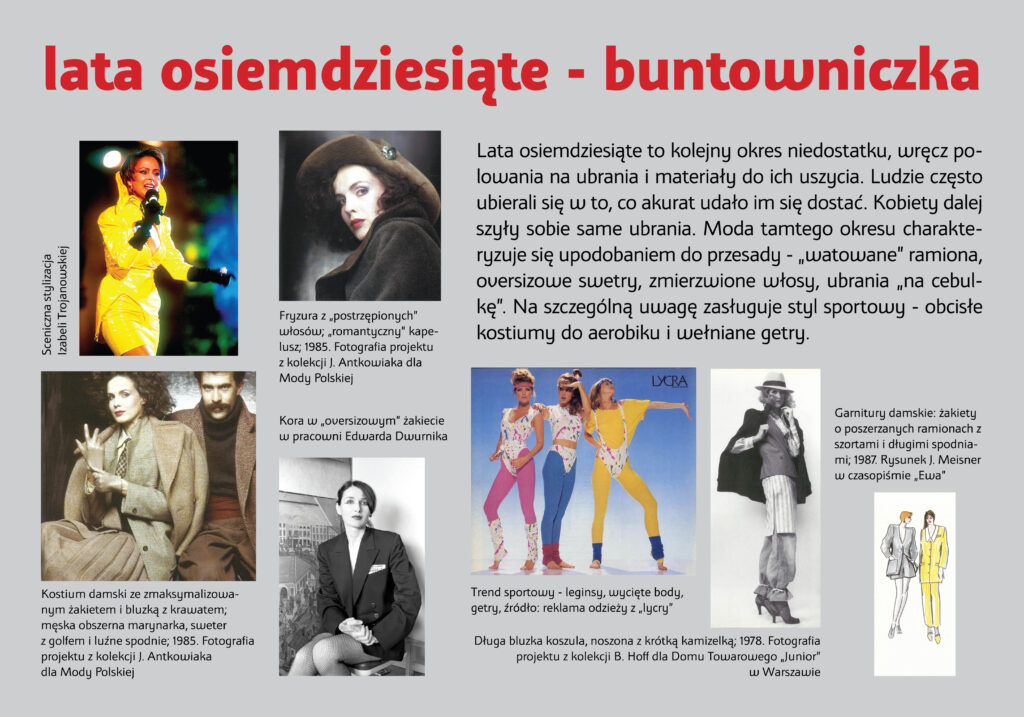 lata osiemdziesiąte - buntowniczka

Sceniczna stylizacja Izabeli Trojanowskiej

Fryzura z „postrzępionych" włosów; „romantyczny" kapelusz; 1985. Fotografia projektu z kolekcji J. Antkowiaka dla Mody Polskiej

Lata osiemdziesiąte to kolejny okres niedostatku, wręcz polowania na ubrania i materiały do ich uszycia. Ludzie często ubierali się w to, co akurat udało im się dostać. Kobiety dalej szyły sobie same ubrania. Moda tamtego okresu charakteryzuje się upodobaniem do przesady - „watowane" ramiona, oversizowe swetry, zmierzwione włosy, ubrania „na cebulkę". Na szczególną uwagę zasługuje styl sportowy - obcisłe kostiumy do aerobiku i wełniane getry.

Kora w „oversizowym" żakiecie w pracowni Edwarda Dwurnika

LYCRA

Garnitury damskie: żakiety o poszerzanych ramionach z szortami i długimi spodniami; 1987. Rysunek J. Meisner w czasopiśmie „Ewa"

Kostium damski ze zmaksymalizowanym żakietem i bluzką z krawatem; męska obszerna marynarka, sweter z golfem i luźne spodnie; 1985. Fotografia projektu z kolekcji J. Antkowiaka dla Mody Polskiej

Trend sportowy - leginsy, wycięte body, getry, źródło: reklama odzieży z „lycry"

Długa bluzka koszula, noszona z krótką kamizelką; 1978. Fotografia projektu z kolekcji B. Hoff dla Domu Towarowego „Junior" w Warszawie